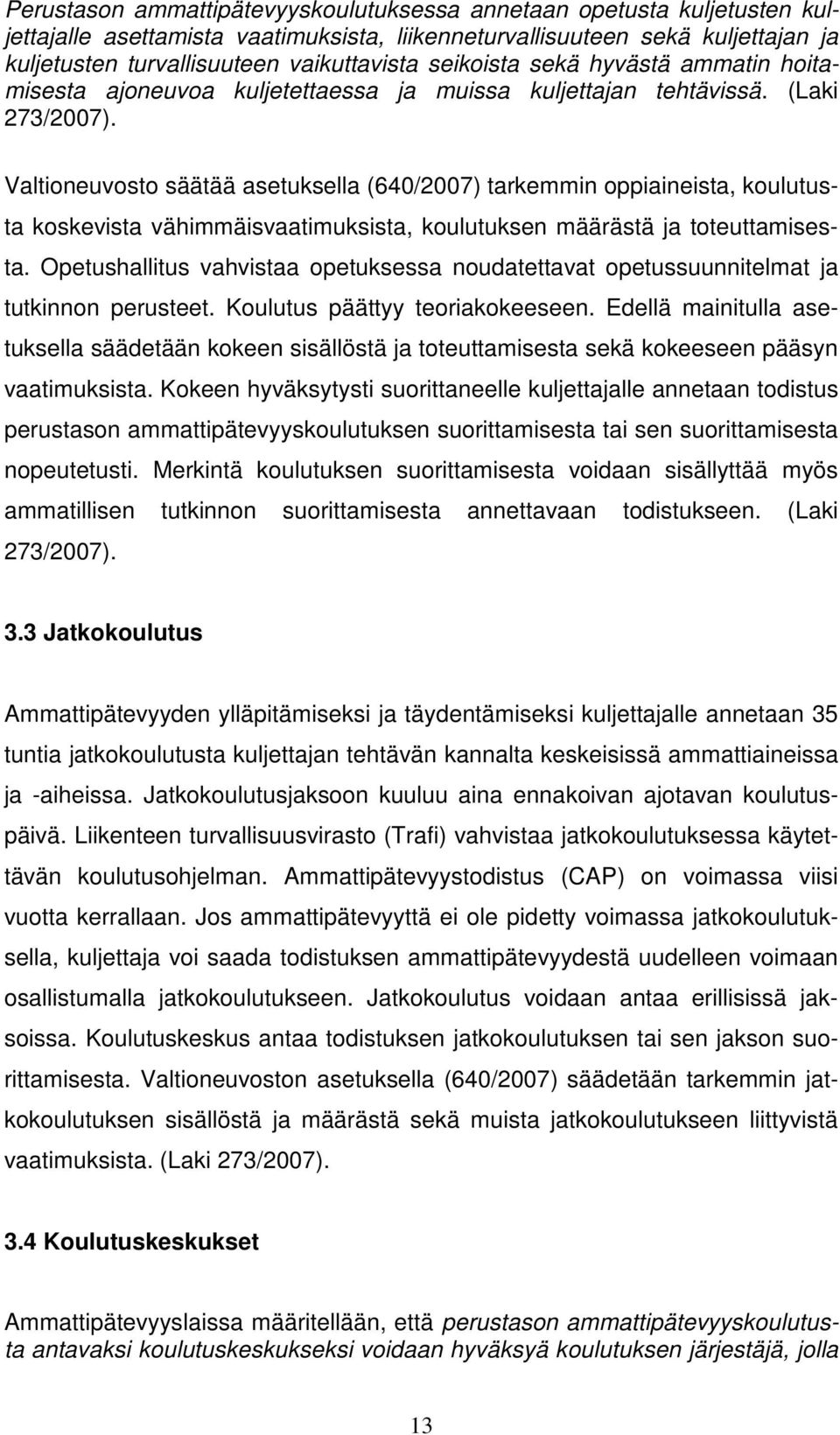 Perustason ammattipätevyyskoulutuksessa annetaan opetusta kuljetusten kuljettajalle asettamista vaatimuksista, liikenneturvallisuuteen sekä kuljettajan ja kuljetusten turvallisuuteen vaikuttavista seikoista sekä hyvästä ammatin hoitamisesta ajoneuvoa kuljetettaessa ja muissa kuljettajan tehtävissä. (Laki 273/2007).

Valtioneuvosto säätää asetuksella (640/2007) tarkemmin oppiaineista, koulutusta koskevista vähimmäisvaatimuksista, koulutuksen määrästä ja toteuttamisesta. Opetushallitus vahvistaa opetuksessa noudatettavat opetussuunnitelmat ja tutkinnon perusteet. Koulutus päättyy teoriakokeeseen. Edellä mainitulla asetuksella säädetään kokeen sisällöstä ja toteuttamisesta sekä kokeeseen pääsyn vaatimuksista. Kokeen hyväksytysti suorittaneelle kuljettajalle annetaan todistus perustason ammattipätevyyskoulutuksen suorittamisesta tai sen suorittamisesta nopeutetusti. Merkintä koulutuksen suorittamisesta voidaan sisällyttää myös ammatillisen tutkinnon suorittamisesta annettavaan todistukseen. (Laki 273/2007).

3.3 Jatkokoulutus

Ammattipätevyyden ylläpitämiseksi ja täydentämiseksi kuljettajalle annetaan 35 tuntia jatkokoulutusta kuljettajan tehtävän kannalta keskeisissä ammattiaineissa ja -aiheissa. Jatkokoulutusjaksoon kuuluu aina ennakoivan ajotavan koulutuspäivä. Liikenteen turvallisuusvirasto (Trafi) vahvistaa jatkokoulutuksessa käytettävän koulutusohjelman. Ammattipätevyystodistus (CAP) on voimassa viisi vuotta kerrallaan. Jos ammattipätevyyttä ei ole pidetty voimassa jatkokoulutuksella, kuljettaja voi saada todistuksen ammattipätevyydestä uudelleen voimaan osallistumalla jatkokoulutukseen. Jatkokoulutus voidaan antaa erillisissä jaksoissa. Koulutuskeskus antaa todistuksen jatkokoulutuksen tai sen jakson suorittamisesta. Valtioneuvoston asetuksella (640/2007) säädetään tarkemmin jatkokoulutuksen sisällöstä ja määrästä sekä muista jatkokoulutukseen liittyvistä vaatimuksista. (Laki 273/2007).

3.4 Koulutuskeskukset

Ammattipätevyyslaissa määritellään, että perustason ammattipätevyyskoulutusta antavaksi koulutuskeskukseksi voidaan hyväksyä koulutuksen järjestäjä, jolla

13